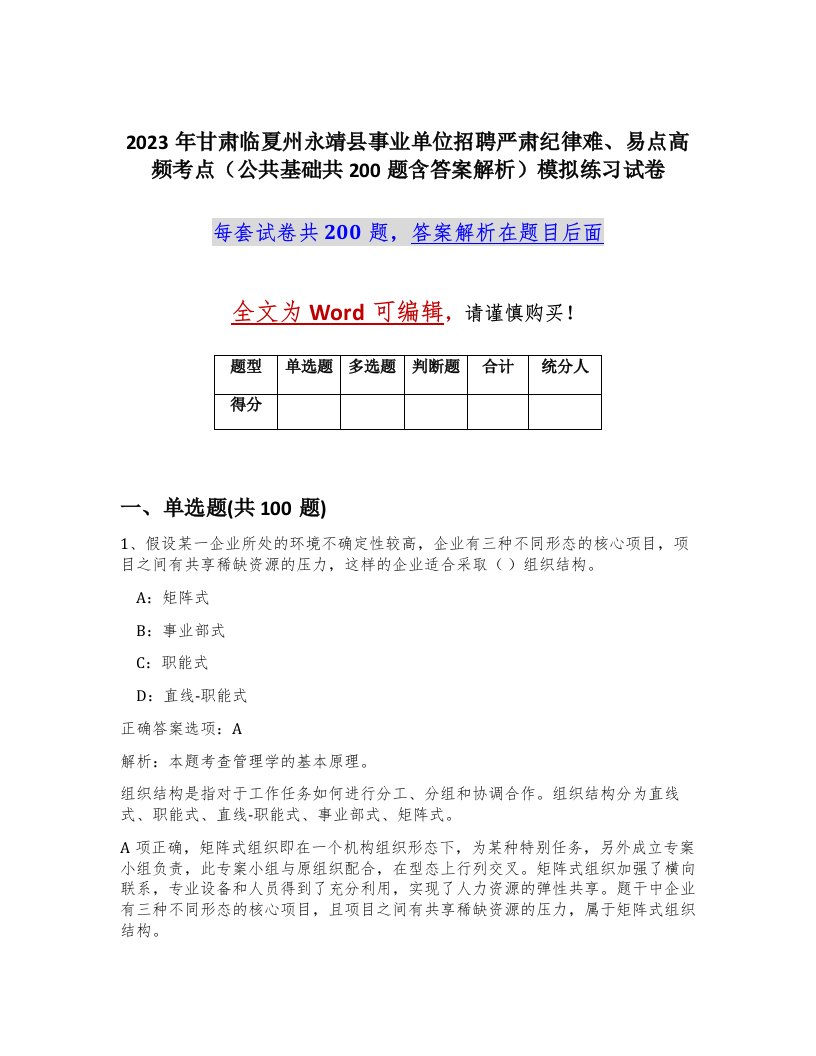 2023 年甘肃临夏州永靖县事业单位招聘严肃纪律难、易点高频考点（公共基础共 200 题含答案解析）模拟练习试卷

每套试卷共 200 题，答案解析在题目后面

全文为 Word 可编辑，请谨慎购买！

| 题型 | 单选题 | 多选题 | 判断题 | 合计 | 统分人 |
|---|---|---|---|---|---|
| 得分 | | | | | |

一、单选题(共 100 题)

1、假设某一企业所处的环境不确定性较高，企业有三种不同形态的核心项目，项目之间有共享稀缺资源的压力，这样的企业适合采取（ ）组织结构。

A：矩阵式

B：事业部式

C：职能式

D：直线-职能式

正确答案选项：A

解析：本题考查管理学的基本原理。

组织结构是指对于工作任务如何进行分工、分组和协调合作。组织结构分为直线式、职能式、直线-职能式、事业部式、矩阵式。

A 项正确，矩阵式组织即在一个机构组织形态下，为某种特别任务，另外成立专案小组负责，此专案小组与原组织配合，在型态上行列交叉。矩阵式组织加强了横向联系，专业设备和人员得到了充分利用，实现了人力资源的弹性共享。题干中企业有三种不同形态的核心项目，且项目之间有共享稀缺资源的压力，属于矩阵式组织结构。